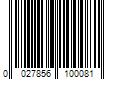 0 027856 100081